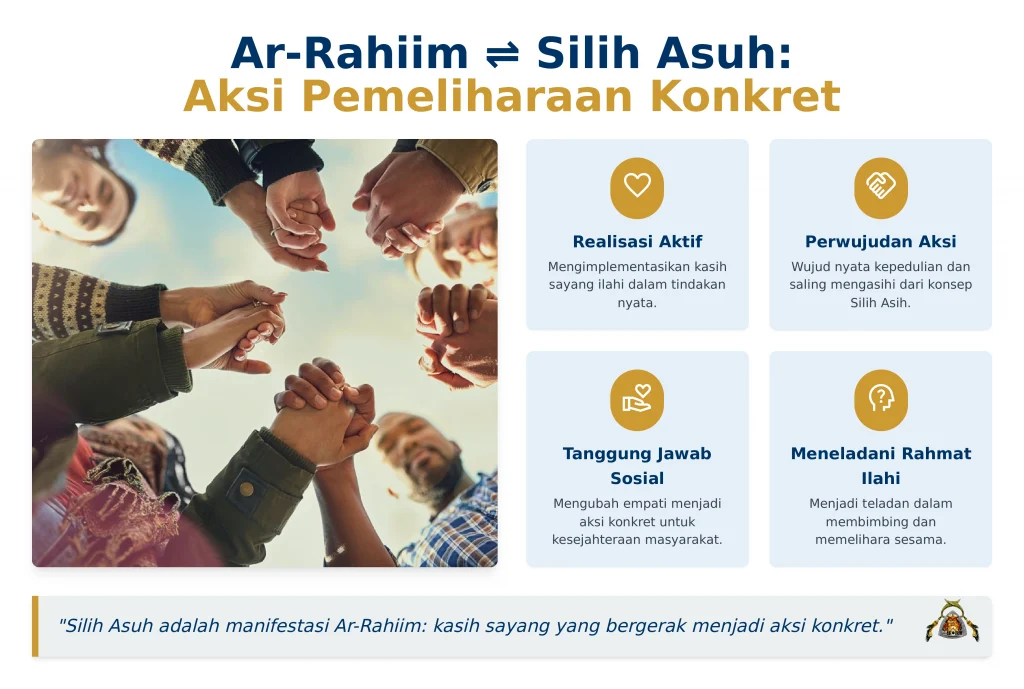 Ar-Rahiim ⇌ Silih Asuh:
Aksi Pemeliharaan Konkret

Realisasi Aktif
Mengimplementasikan kasih sayang ilahi dalam tindakan nyata.

Perwujudan Aksi
Wujud nyata kepedulian dan saling mengasihi dari konsep Silih Asih.

Tanggung Jawab Sosial
Mengubah empati menjadi aksi konkret untuk kesejahteraan masyarakat.

Meneladani Rahmat Ilahi
Menjadi teladan dalam membimbing dan memelihara sesama.

"Silih Asuh adalah manifestasi Ar-Rahiim: kasih sayang yang bergerak menjadi aksi konkret."